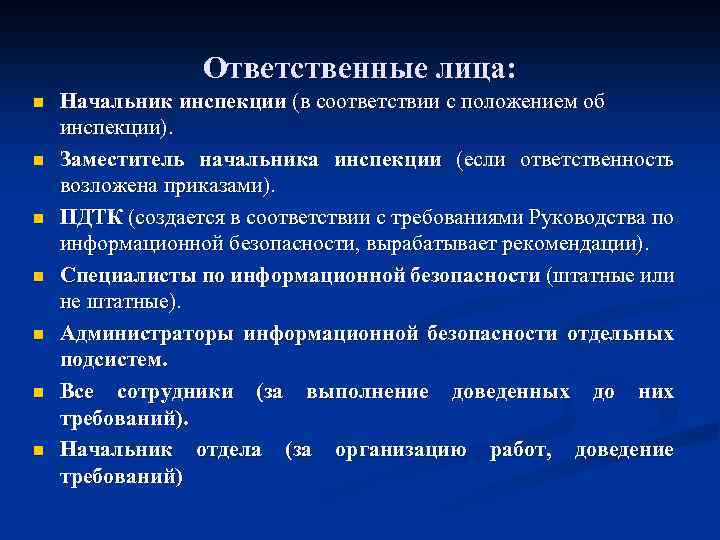 Ответственные лица:

Начальник инспекции (в соответствии с положением об инспекции).

Заместитель начальника инспекции (если ответственность возложена приказами).

ПДТК (создается в соответствии с требованиями Руководства по информационной безопасности, вырабатывает рекомендации).

Специалисты по информационной безопасности (штатные или не штатные).

Администраторы информационной безопасности отдельных подсистем.

Все сотрудники (за выполнение доведенных до них требований).

Начальник отдела (за организацию работ, доведение требований)